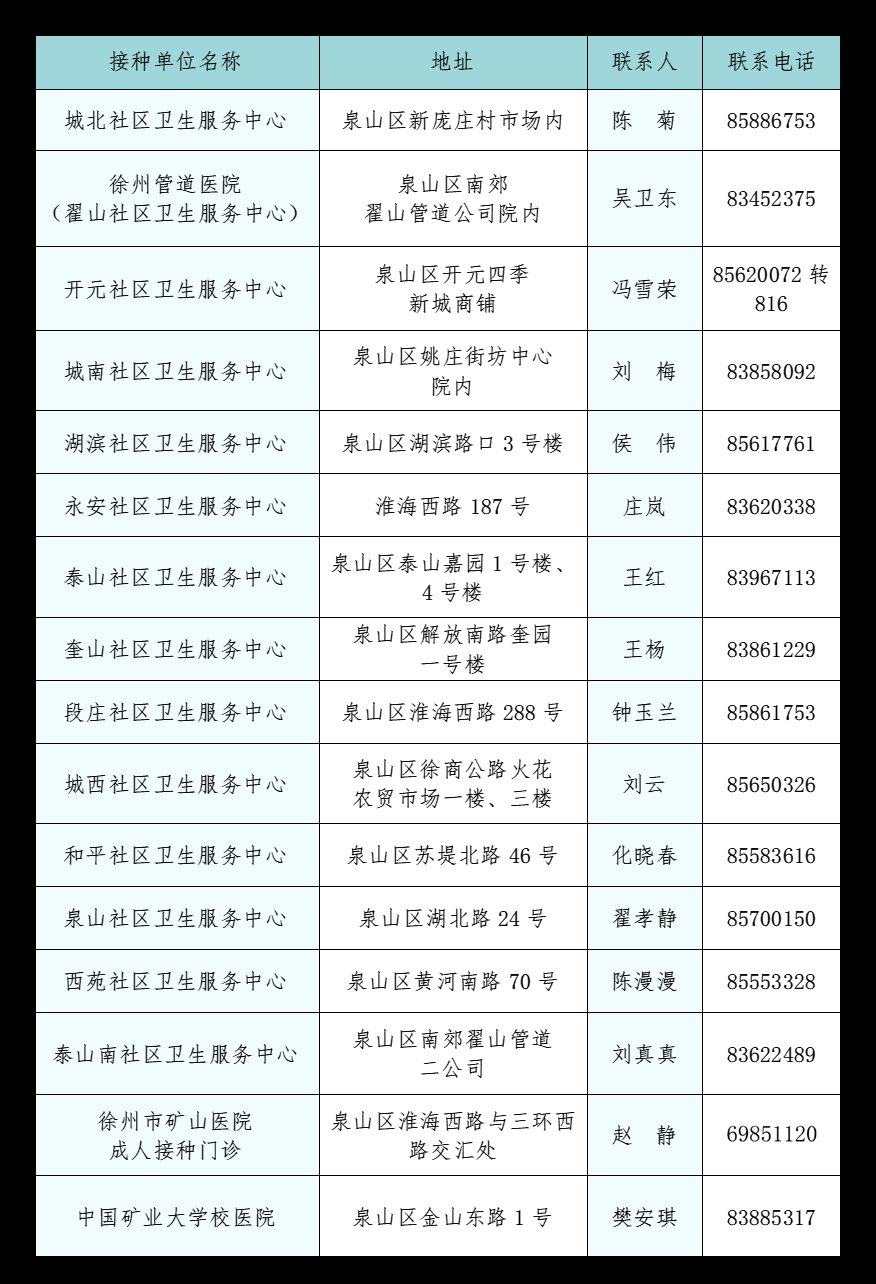 | 接种单位名称 | 地址 | 联系人 | 联系电话 |
|---|---|---|---|
| 城北社区卫生服务中心 | 泉山区新庞庄村市场内 | 陈　菊 | 85886753 |
| 徐州管道医院（翟山社区卫生服务中心） | 泉山区南郊翟山管道公司院内 | 吴卫东 | 83452375 |
| 开元社区卫生服务中心 | 泉山区开元四季新城商铺 | 冯雪荣 | 85620072 转 816 |
| 城南社区卫生服务中心 | 泉山区姚庄街坊中心院内 | 刘　梅 | 83858092 |
| 湖滨社区卫生服务中心 | 泉山区湖滨路口 3 号楼 | 侯　伟 | 85617761 |
| 永安社区卫生服务中心 | 淮海西路 187 号 | 庄岚 | 83620338 |
| 泰山社区卫生服务中心 | 泉山区泰山嘉园 1 号楼、4 号楼 | 王红 | 83967113 |
| 奎山社区卫生服务中心 | 泉山区解放南路奎园一号楼 | 王杨 | 83861229 |
| 段庄社区卫生服务中心 | 泉山区淮海西路 288 号 | 钟玉兰 | 85861753 |
| 城西社区卫生服务中心 | 泉山区徐商公路火花农贸市场一楼、三楼 | 刘云 | 85650326 |
| 和平社区卫生服务中心 | 泉山区苏堤北路 46 号 | 化晓春 | 85583616 |
| 泉山社区卫生服务中心 | 泉山区湖北路 24 号 | 翟孝静 | 85700150 |
| 西苑社区卫生服务中心 | 泉山区黄河南路 70 号 | 陈漫漫 | 85553328 |
| 泰山南社区卫生服务中心 | 泉山区南郊翟山管道二公司 | 刘真真 | 83622489 |
| 徐州市矿山医院成人接种门诊 | 泉山区淮海西路与三环西路交汇处 | 赵　静 | 69851120 |
| 中国矿业大学校医院 | 泉山区金山东路 1 号 | 樊安琪 | 83885317 |